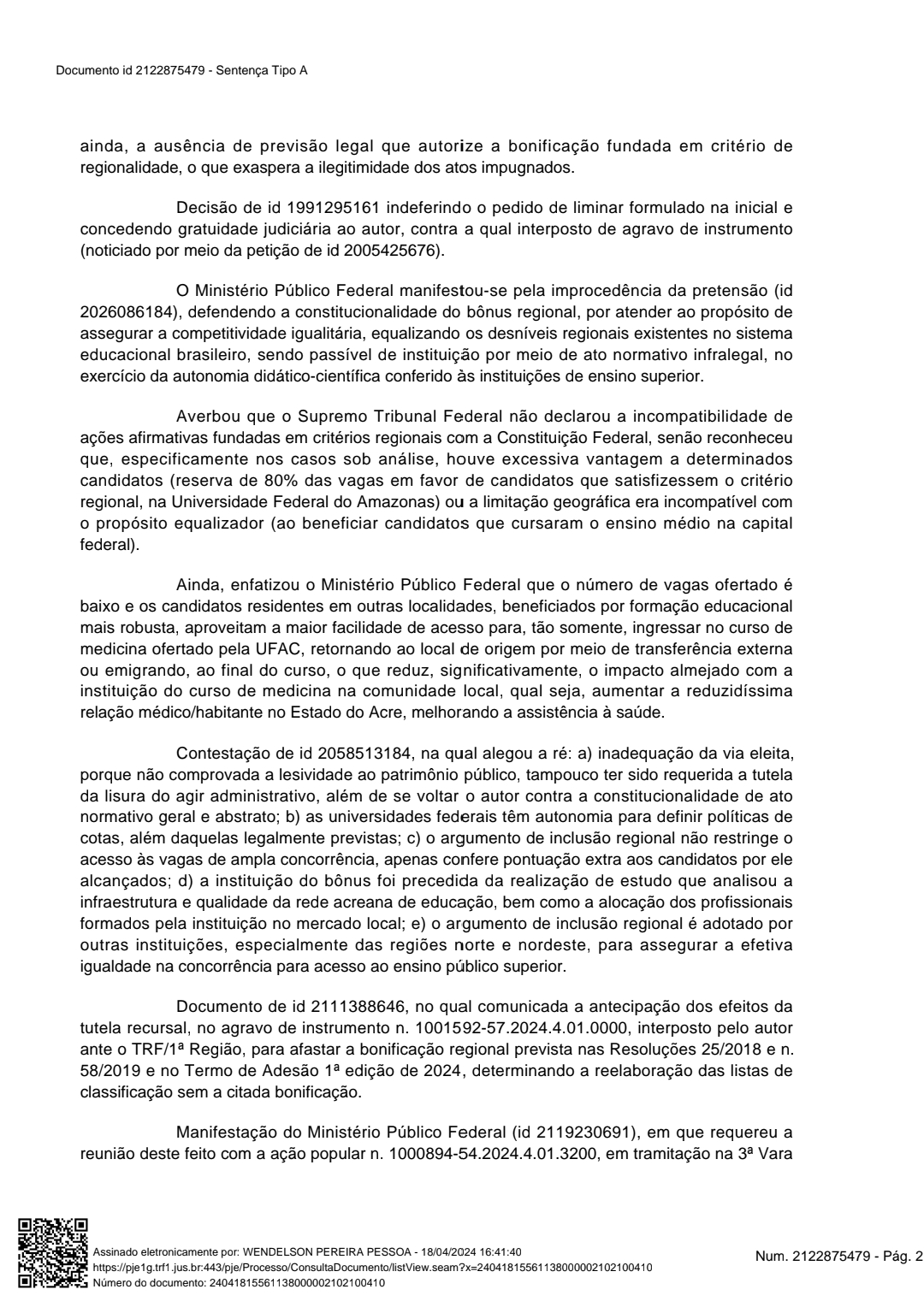 Documento id 2122875479 - Sentença Tipo A

ainda, a ausência de previsão legal que autorize a bonificação fundada em critério de regionalidade, o que exaspera a ilegitimidade dos atos impugnados.

Decisão de id 1991295161 indeferindo o pedido de liminar formulado na inicial e concedendo gratuidade judiciária ao autor, contra a qual interposto de agravo de instrumento (noticiado por meio da petição de id 2005425676).

O Ministério Público Federal manifestou-se pela improcedência da pretensão (id 2026086184), defendendo a constitucionalidade do bônus regional, por atender ao propósito de assegurar a competitividade igualitária, equalizando os desníveis regionais existentes no sistema educacional brasileiro, sendo passível de instituição por meio de ato normativo infralegal, no exercício da autonomia didático-científica conferido às instituições de ensino superior.

Averbou que o Supremo Tribunal Federal não declarou a incompatibilidade de ações afirmativas fundadas em critérios regionais com a Constituição Federal, senão reconheceu que, especificamente nos casos sob análise, houve excessiva vantagem a determinados candidatos (reserva de 80% das vagas em favor de candidatos que satisfizessem o critério regional, na Universidade Federal do Amazonas) ou a limitação geográfica era incompatível com o propósito equalizador (ao beneficiar candidatos que cursaram o ensino médio na capital federal).

Ainda, enfatizou o Ministério Público Federal que o número de vagas ofertado é baixo e os candidatos residentes em outras localidades, beneficiados por formação educacional mais robusta, aproveitam a maior facilidade de acesso para, tão somente, ingressar no curso de medicina ofertado pela UFAC, retornando ao local de origem por meio de transferência externa ou emigrando, ao final do curso, o que reduz, significativamente, o impacto almejado com a instituição do curso de medicina na comunidade local, qual seja, aumentar a reduzidíssima relação médico/habitante no Estado do Acre, melhorando a assistência à saúde.

Contestação de id 2058513184, na qual alegou a ré: a) inadequação da via eleita, porque não comprovada a lesividade ao patrimônio público, tampouco ter sido requerida a tutela da lisura do agir administrativo, além de se voltar o autor contra a constitucionalidade de ato normativo geral e abstrato; b) as universidades federais têm autonomia para definir políticas de cotas, além daquelas legalmente previstas; c) o argumento de inclusão regional não restringe o acesso às vagas de ampla concorrência, apenas confere pontuação extra aos candidatos por ele alcançados; d) a instituição do bônus foi precedida da realização de estudo que analisou a infraestrutura e qualidade da rede acreana de educação, bem como a alocação dos profissionais formados pela instituição no mercado local; e) o argumento de inclusão regional é adotado por outras instituições, especialmente das regiões norte e nordeste, para assegurar a efetiva igualdade na concorrência para acesso ao ensino público superior.

Documento de id 2111388646, no qual comunicada a antecipação dos efeitos da tutela recursal, no agravo de instrumento n. 1001592-57.2024.4.01.0000, interposto pelo autor ante o TRF/1ª Região, para afastar a bonificação regional prevista nas Resoluções 25/2018 e n. 58/2019 e no Termo de Adesão 1ª edição de 2024, determinando a reelaboração das listas de classificação sem a citada bonificação.

Manifestação do Ministério Público Federal (id 2119230691), em que requereu a reunião deste feito com a ação popular n. 1000894-54.2024.4.01.3200, em tramitação na 3ª Vara

Assinado eletronicamente por: WENDELSON PEREIRA PESSOA - 18/04/2024 16:41:40
https://pje1g.trf1.jus.br:443/pje/Processo/ConsultaDocumento/listView.seam?x=24041815561138000002102100410
Número do documento: 24041815561138000002102100410

Num. 2122875479 - Pág. 2